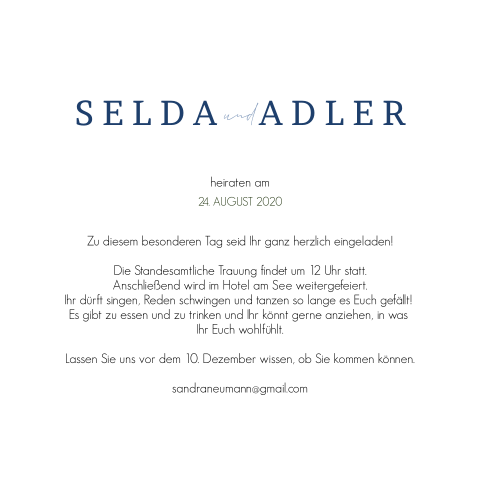 SELDA und ADLER

heiraten am
24. AUGUST 2020

Zu diesem besonderen Tag seid Ihr ganz herzlich eingeladen!

Die Standesamtliche Trauung findet um 12 Uhr statt. Anschließend wird im Hotel am See weitergefeiert. Ihr dürft singen, Reden schwingen und tanzen so lange es Euch gefällt! Es gibt zu essen und zu trinken und Ihr könnt gerne anziehen, in was Ihr Euch wohlfühlt.

Lassen Sie uns vor dem 10. Dezember wissen, ob Sie kommen können.

sandraneumann@gmail.com